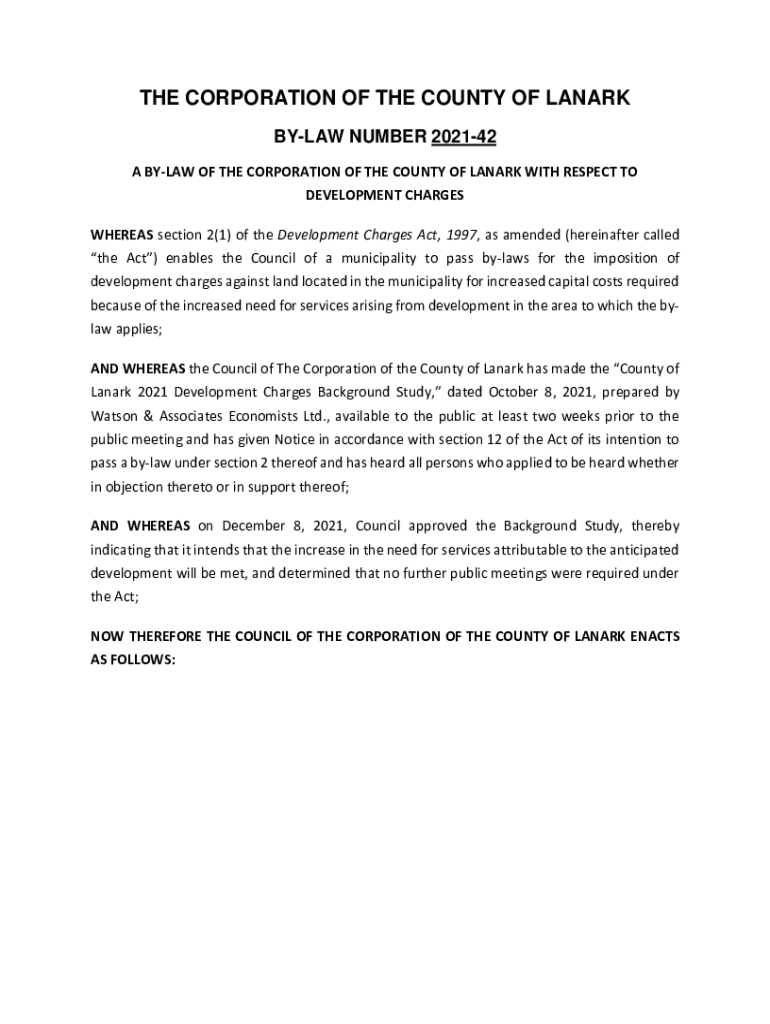 THE CORPORATION OF THE COUNTY OF LANARK

BY-LAW NUMBER 2021-42

A BY-LAW OF THE CORPORATION OF THE COUNTY OF LANARK WITH RESPECT TO DEVELOPMENT CHARGES

WHEREAS section 2(1) of the Development Charges Act, 1997, as amended (hereinafter called "the Act") enables the Council of a municipality to pass by-laws for the imposition of development charges against land located in the municipality for increased capital costs required because of the increased need for services arising from development in the area to which the by-law applies;

AND WHEREAS the Council of The Corporation of the County of Lanark has made the "County of Lanark 2021 Development Charges Background Study," dated October 8, 2021, prepared by Watson & Associates Economists Ltd., available to the public at least two weeks prior to the public meeting and has given Notice in accordance with section 12 of the Act of its intention to pass a by-law under section 2 thereof and has heard all persons who applied to be heard whether in objection thereto or in support thereof;

AND WHEREAS on December 8, 2021, Council approved the Background Study, thereby indicating that it intends that the increase in the need for services attributable to the anticipated development will be met, and determined that no further public meetings were required under the Act;

NOW THEREFORE THE COUNCIL OF THE CORPORATION OF THE COUNTY OF LANARK ENACTS AS FOLLOWS: